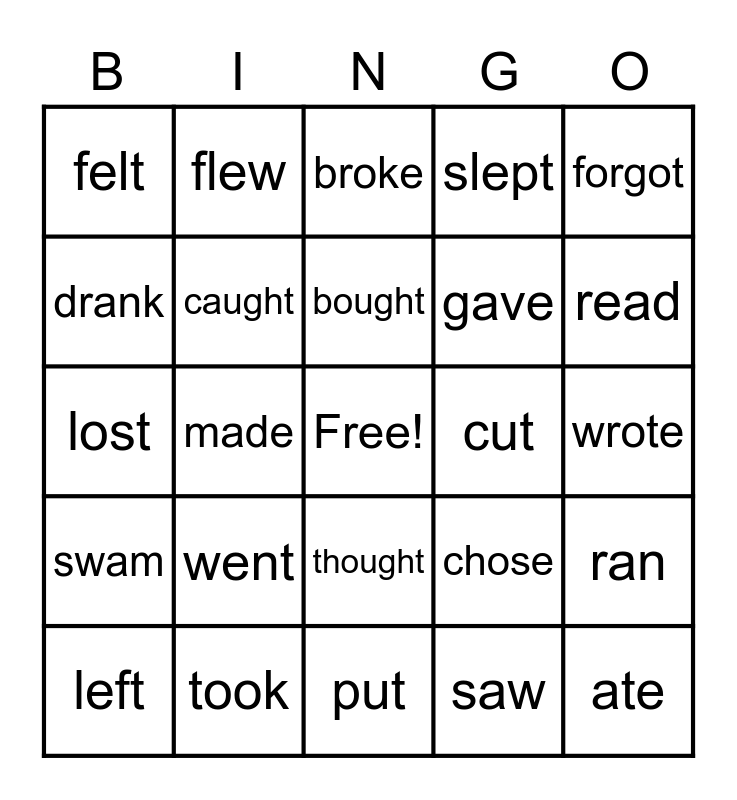 | B | I | N | G | O |
|---|---|---|---|---|
| felt | flew | broke | slept | forgot |
| drank | caught | bought | gave | read |
| lost | made | Free! | cut | wrote |
| swam | went | thought | chose | ran |
| left | took | put | saw | ate |